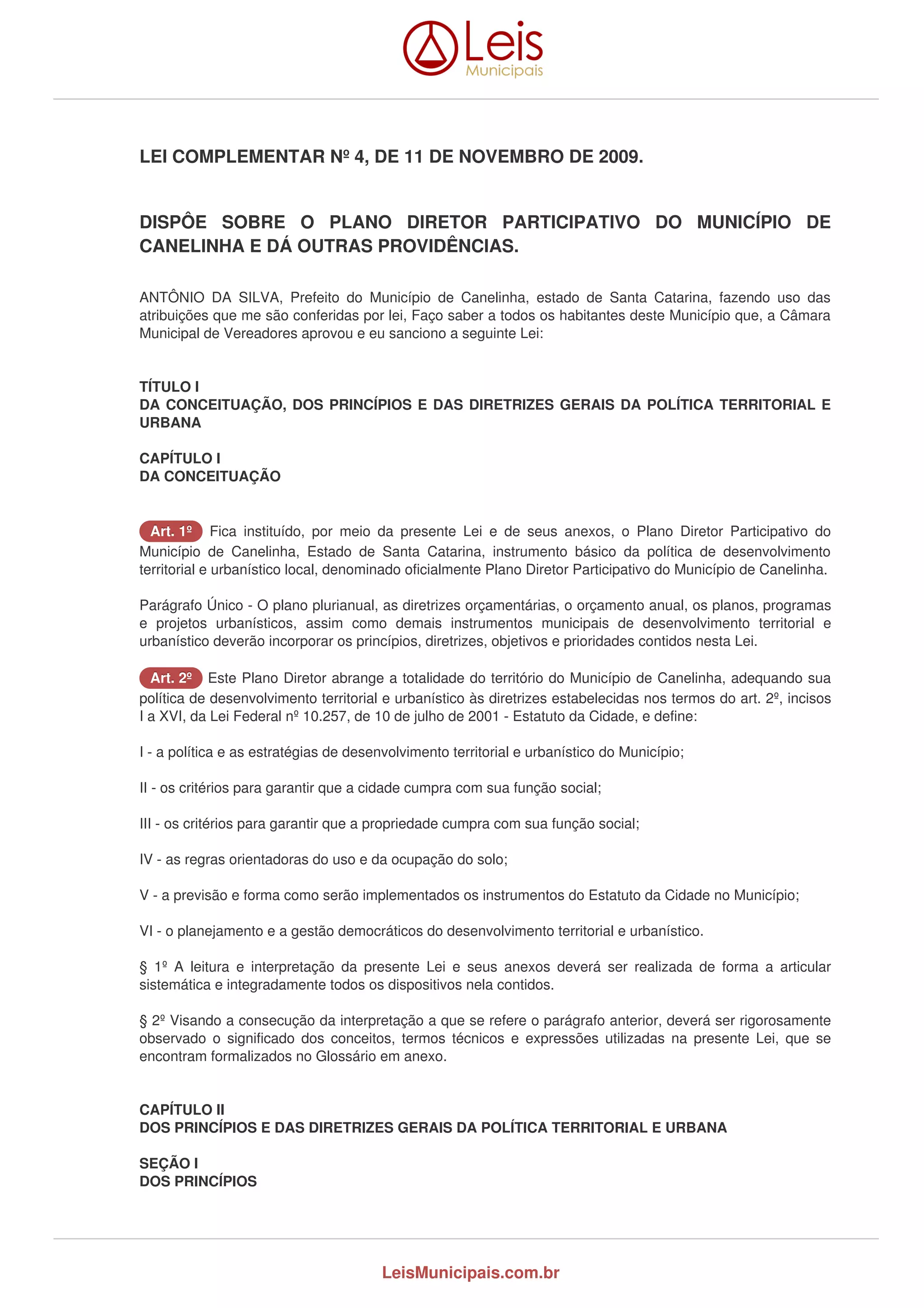 Leis
Municipais

LEI COMPLEMENTAR Nº 4, DE 11 DE NOVEMBRO DE 2009.

DISPÔE SOBRE O PLANO DIRETOR PARTICIPATIVO DO MUNICÍPIO DE CANELINHA E DÁ OUTRAS PROVIDÊNCIAS.

ANTÔNIO DA SILVA, Prefeito do Município de Canelinha, estado de Santa Catarina, fazendo uso das atribuições que me são conferidas por lei, Faço saber a todos os habitantes deste Município que, a Câmara Municipal de Vereadores aprovou e eu sanciono a seguinte Lei:

TÍTULO I
DA CONCEITUAÇÃO, DOS PRINCÍPIOS E DAS DIRETRIZES GERAIS DA POLÍTICA TERRITORIAL E URBANA

CAPÍTULO I
DA CONCEITUAÇÃO

Art. 1º Fica instituído, por meio da presente Lei e de seus anexos, o Plano Diretor Participativo do Município de Canelinha, Estado de Santa Catarina, instrumento básico da política de desenvolvimento territorial e urbanístico local, denominado oficialmente Plano Diretor Participativo do Município de Canelinha.

Parágrafo Único - O plano plurianual, as diretrizes orçamentárias, o orçamento anual, os planos, programas e projetos urbanísticos, assim como demais instrumentos municipais de desenvolvimento territorial e urbanístico deverão incorporar os princípios, diretrizes, objetivos e prioridades contidos nesta Lei.

Art. 2º Este Plano Diretor abrange a totalidade do território do Município de Canelinha, adequando sua política de desenvolvimento territorial e urbanístico às diretrizes estabelecidas nos termos do art. 2º, incisos I a XVI, da Lei Federal nº 10.257, de 10 de julho de 2001 - Estatuto da Cidade, e define:

I - a política e as estratégias de desenvolvimento territorial e urbanístico do Município;

II - os critérios para garantir que a cidade cumpra com sua função social;

III - os critérios para garantir que a propriedade cumpra com sua função social;

IV - as regras orientadoras do uso e da ocupação do solo;

V - a previsão e forma como serão implementados os instrumentos do Estatuto da Cidade no Município;

VI - o planejamento e a gestão democráticos do desenvolvimento territorial e urbanístico.

§ 1º A leitura e interpretação da presente Lei e seus anexos deverá ser realizada de forma a articular sistemática e integradamente todos os dispositivos nela contidos.

§ 2º Visando a consecução da interpretação a que se refere o parágrafo anterior, deverá ser rigorosamente observado o significado dos conceitos, termos técnicos e expressões utilizadas na presente Lei, que se encontram formalizados no Glossário em anexo.

CAPÍTULO II
DOS PRINCÍPIOS E DAS DIRETRIZES GERAIS DA POLÍTICA TERRITORIAL E URBANA

SEÇÃO I
DOS PRINCÍPIOS

LeisMunicipais.com.br